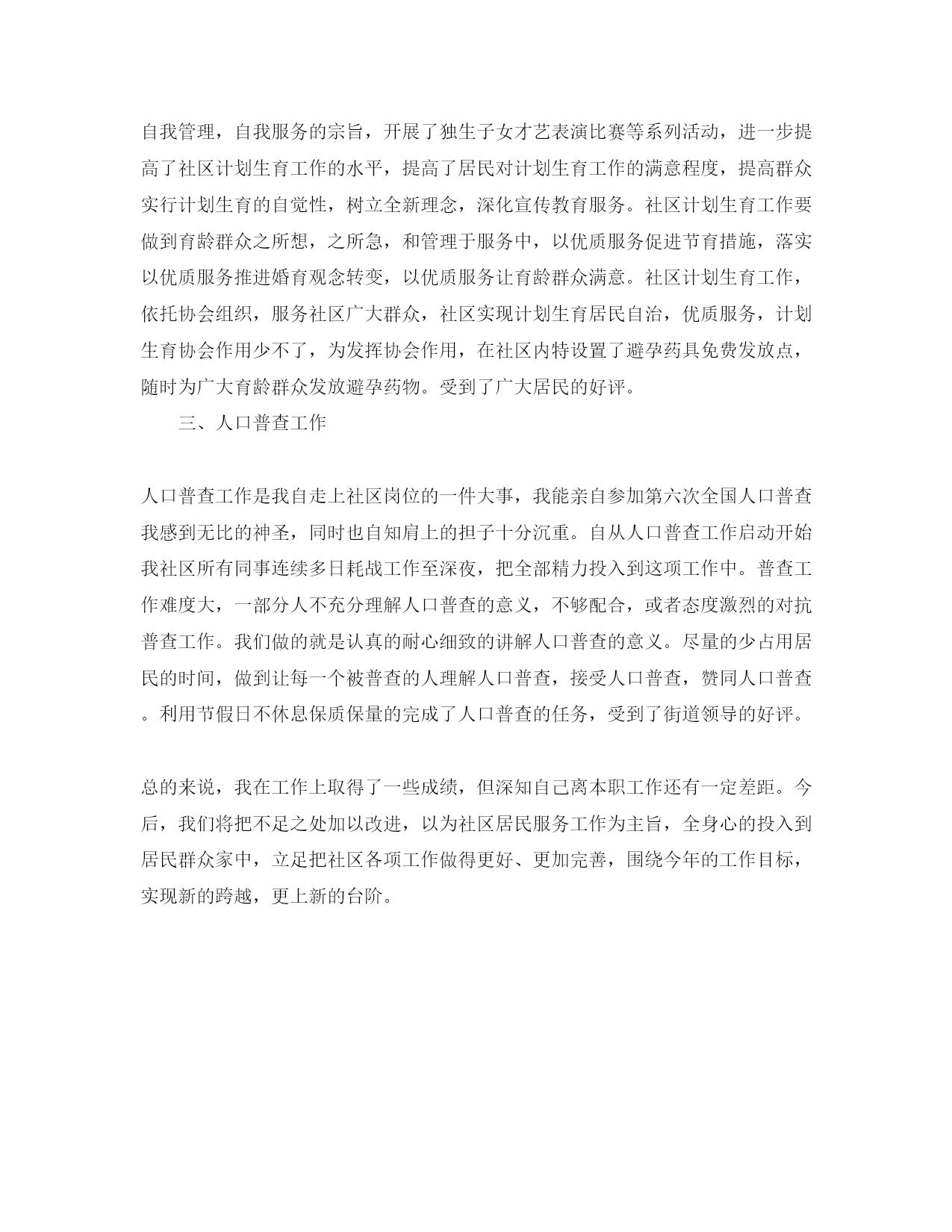 自我管理，自我服务的宗旨，开展了独生子女才艺表演比赛等系列活动，进一步提高了社区计划生育工作的水平，提高了居民对计划生育工作的满意程度，提高群众实行计划生育的自觉性，树立全新理念，深化宣传教育服务。社区计划生育工作要做到育龄群众之所想，之所急，和管理于服务中，以优质服务促进节育措施，落实以优质服务推进婚育观念转变，以优质服务让育龄群众满意。社区计划生育工作，依托协会组织，服务社区广大群众，社区实现计划生育居民自治，优质服务，计划生育协会作用少不了，为发挥协会作用，在社区内特设置了避孕药具免费发放点，随时为广大育龄群众发放避孕药物。受到了广大居民的好评。

三、人口普查工作

人口普查工作是我自走上社区岗位的一件大事，我能亲自参加第六次全国人口普查我感到无比的神圣，同时也自知肩上的担子十分沉重。自从人口普查工作启动开始我社区所有同事连续多日耗战工作至深夜，把全部精力投入到这项工作中。普查工作难度大，一部分人不充分理解人口普查的意义，不够配合，或者态度激烈的对抗普查工作。我们做的就是认真的耐心细致的讲解人口普查的意义。尽量的少占用居民的时间，做到让每一个被普查的人理解人口普查，接受人口普查，赞同人口普查。利用节假日不休息保质保量的完成了人口普查的任务，受到了街道领导的好评。

总的来说，我在工作上取得了一些成绩，但深知自己离本职工作还有一定差距。今后，我们将把不足之处加以改进，以为社区居民服务工作为主旨，全身心的投入到居民群众家中，立足把社区各项工作做得更好、更加完善，围绕今年的工作目标，实现新的跨越，更上新的台阶。